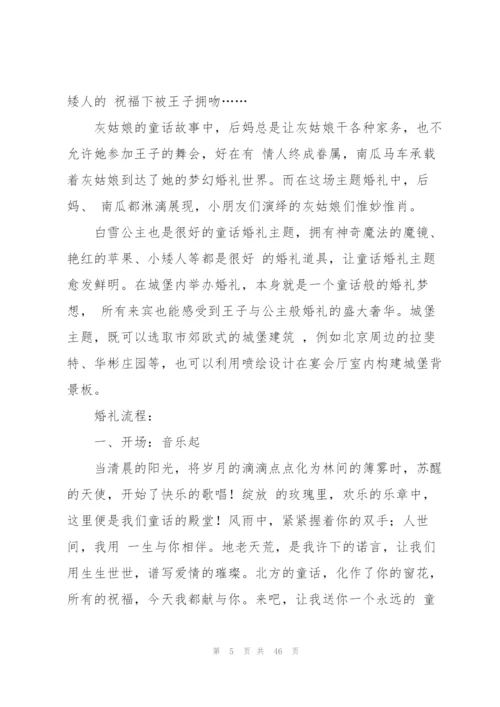 矮人的 祝福下被王子拥吻……

灰姑娘的童话故事中，后妈总是让灰姑娘干各种家务，也不允许她参加王子的舞会，好在有 情人终成眷属，南瓜马车承载着灰姑娘到达了她的梦幻婚礼世界。而在这场主题婚礼中，后妈、 南瓜都淋漓展现，小朋友们演绎的灰姑娘们惟妙惟肖。

白雪公主也是很好的童话婚礼主题，拥有神奇魔法的魔镜、艳红的苹果、小矮人等都是很好 的婚礼道具，让童话婚礼主题愈发鲜明。在城堡内举办婚礼，本身就是一个童话般的婚礼梦想， 所有来宾也能感受到王子与公主般婚礼的盛大奢华。城堡主题，既可以选取市郊欧式的城堡建筑 ，例如北京周边的拉斐特、华彬庄园等，也可以利用喷绘设计在宴会厅室内构建城堡背景板。

婚礼流程：

一、开场：音乐起

当清晨的阳光，将岁月的滴滴点点化为林间的薄雾时，苏醒的天使，开始了快乐的歌唱！绽放 的玫瑰里，欢乐的乐章中，这里便是我们童话的殿堂！风雨中，紧紧握着你的双手；人世间，我用 一生与你相伴。地老天荒，是我许下的诺言，让我们用生生世世，谱写爱情的璀璨。北方的童话，化作了你的窗花，所有的祝福，今天我都献与你。来吧，让我送你一个永远的 童

第 5 页 共 46 页